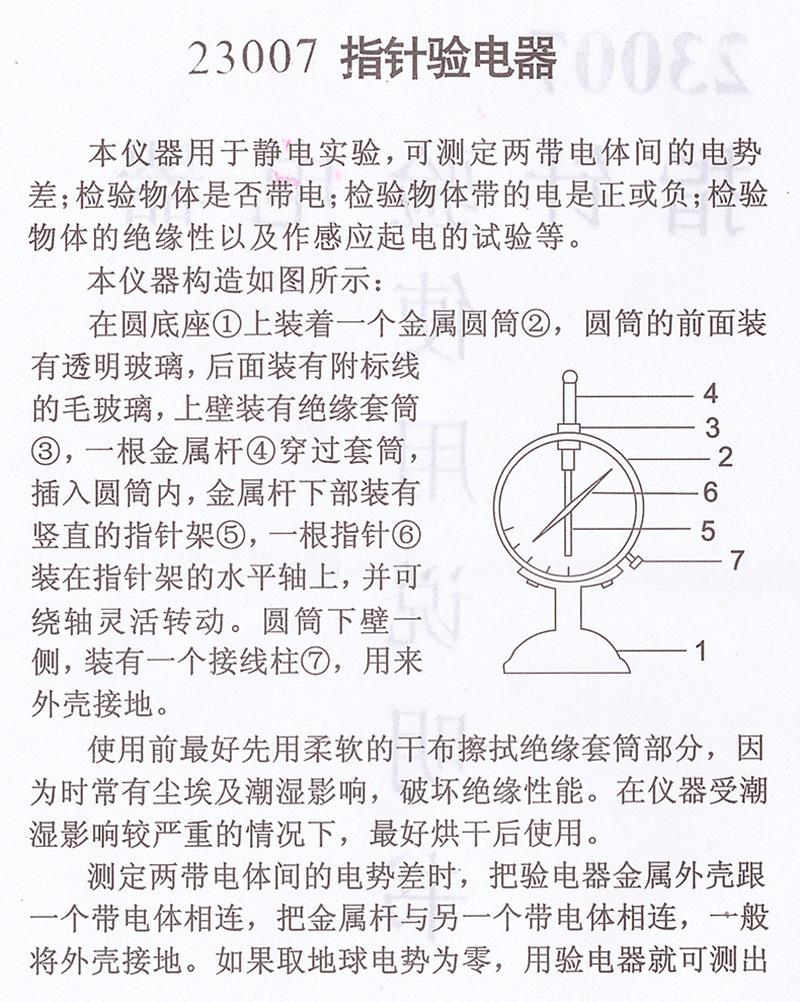 23007 指针验电器

本仪器用于静电实验，可测定两带电体间的电势差；检验物体是否带电；检验物体带的电是正或负；检验物体的绝缘性以及作感应起电的试验等。

本仪器构造如图所示：

在圆底座①上装着一个金属圆筒②，圆筒的前面装有透明玻璃，后面装有附标线的毛玻璃，上壁装有绝缘套筒③，一根金属杆④穿过套筒，插入圆筒内，金属杆下部装有竖直的指针架⑤，一根指针⑥装在指针架的水平轴上，并可绕轴灵活转动。圆筒下壁一侧，装有一个接线柱⑦，用来外壳接地。

4
3
2
6
5
7
1

使用前最好先用柔软的干布擦拭绝缘套筒部分，因为时常有尘埃及潮湿影响，破坏绝缘性能。在仪器受潮湿影响较严重的情况下，最好烘干后使用。

测定两带电体间的电势差时，把验电器金属外壳跟一个带电体相连，把金属杆与另一个带电体相连，一般将外壳接地。如果取地球电势为零，用验电器就可测出